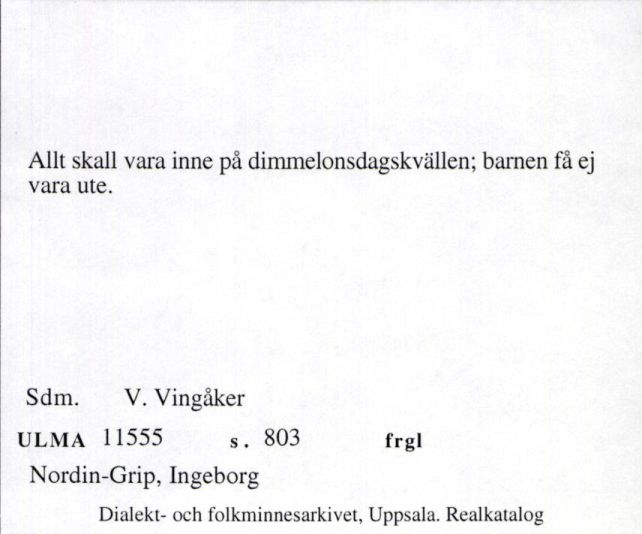 Allt skall vara inne på dimmelonsdagskvällen; barnen få ej vara ute.

Sdm. V. Vingåker

ULMA 11555 s. 803 frgl

Nordin-Grip, Ingeborg

Dialekt- och folkminnesarkivet, Uppsala. Realkatalog